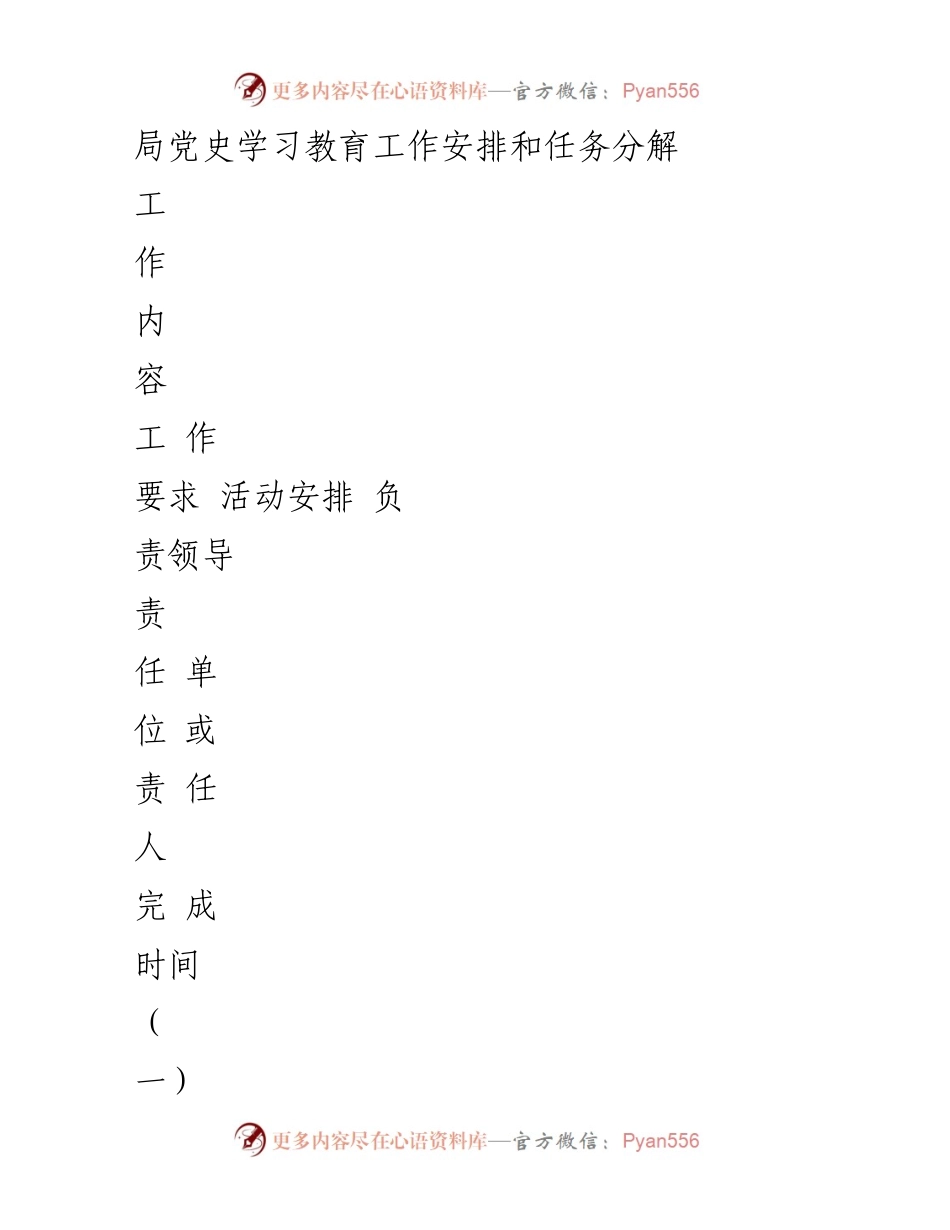 更多内容尽在心语资料库—官方微信：Pyan556

局党史学习教育工作安排和任务分解

工

作

内

容

工 作

要求 活动安排 负

责领导

责

任 单

位 或

责 任

人

完 成

时间

（

一）

更多内容尽在心语资料库—官方微信：Pyan556